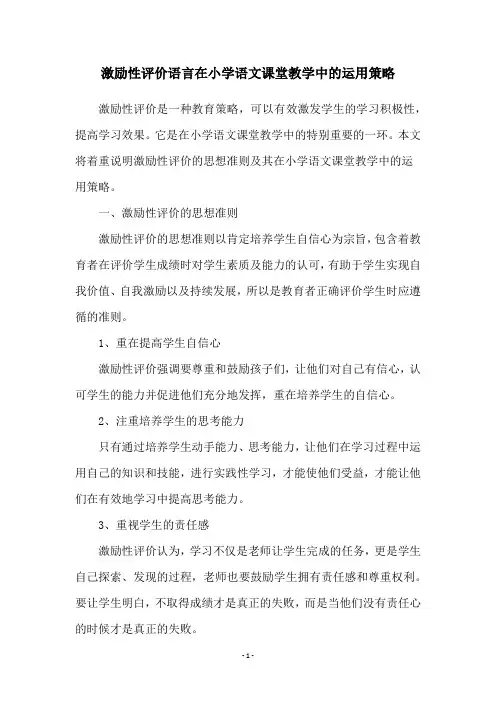 激励性评价语言在小学语文课堂教学中的运用策略

激励性评价是一种教育策略，可以有效激发学生的学习积极性，提高学习效果。它是在小学语文课堂教学中的特别重要的一环。本文将着重说明激励性评价的思想准则及其在小学语文课堂教学中的运用策略。

一、激励性评价的思想准则

激励性评价的思想准则以肯定培养学生自信心为宗旨，包含着教育者在评价学生成绩时对学生素质及能力的认可，有助于学生实现自我价值、自我激励以及持续发展，所以是教育者正确评价学生时应遵循的准则。

1、重在提高学生自信心

激励性评价强调要尊重和鼓励孩子们，让他们对自己有信心，认可学生的能力并促进他们充分地发挥，重在培养学生的自信心。

2、注重培养学生的思考能力

只有通过培养学生动手能力、思考能力，让他们在学习过程中运用自己的知识和技能，进行实践性学习，才能使他们受益，才能让他们在有效地学习中提高思考能力。

3、重视学生的责任感

激励性评价认为，学习不仅是老师让学生完成的任务，更是学生自己探索、发现的过程，老师也要鼓励学生拥有责任感和尊重权利。要让学生明白，不取得成绩才是真正的失败，而是当他们没有责任心的时候才是真正的失败。

- 1 -